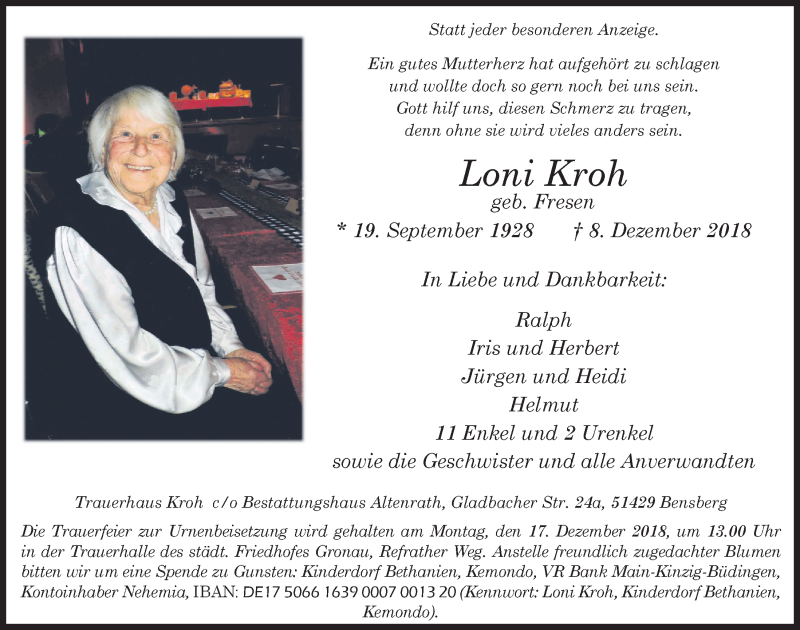 Statt jeder besonderen Anzeige.

Ein gutes Mutterherz hat aufgehört zu schlagen
und wollte doch so gern noch bei uns sein.
Gott hilf uns, diesen Schmerz zu tragen,
denn ohne sie wird vieles anders sein.

Loni Kroh
geb. Fresen
* 19. September 1928 † 8. Dezember 2018

In Liebe und Dankbarkeit:

Ralph
Iris und Herbert
Jürgen und Heidi
Helmut
11 Enkel und 2 Urenkel
sowie die Geschwister und alle Anverwandten

Trauerhaus Kroh c/o Bestattungshaus Altenrath, Gladbacher Str. 24a, 51429 Bensberg

Die Trauerfeier zur Urnenbeisetzung wird gehalten am Montag, den 17. Dezember 2018, um 13.00 Uhr in der Trauerhalle des städt. Friedhofes Gronau, Refrather Weg. Anstelle freundlich zugedachter Blumen bitten wir um eine Spende zu Gunsten: Kinderdorf Bethanien, Kemondo, VR Bank Main-Kinzig-Büdingen, Kontoinhaber Nehemia, IBAN: DE17 5066 1639 0007 0013 20 (Kennwort: Loni Kroh, Kinderdorf Bethanien, Kemondo).